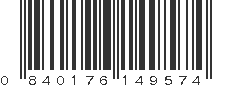 0 840176 149574